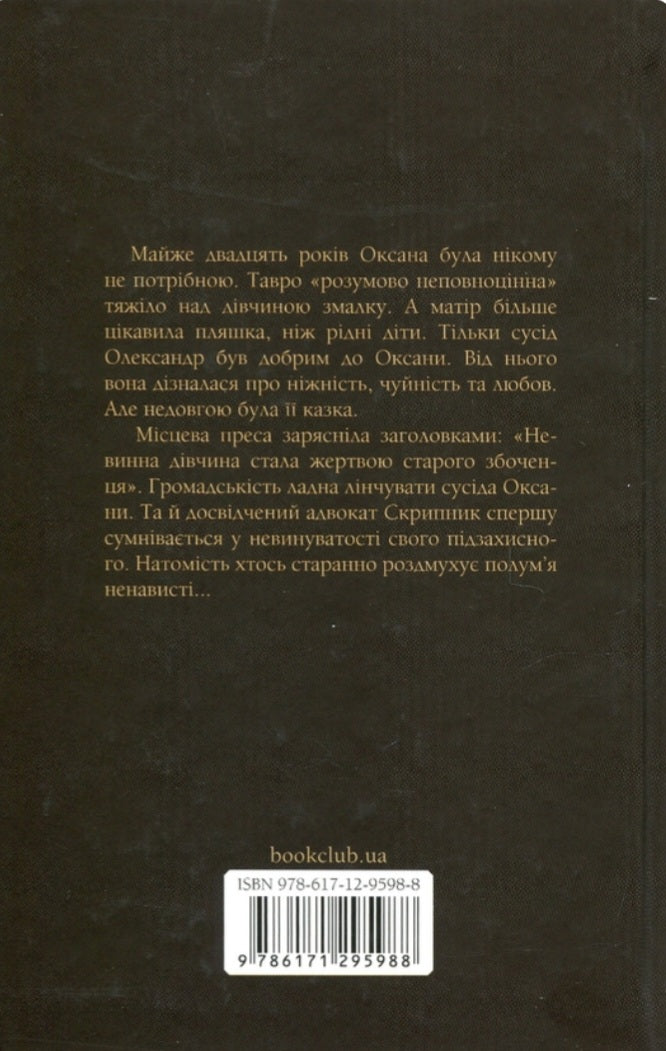 Майже двадцять років Оксана була нікому не потрібною. Тавро «розумово неповноцінна» тяжіло над дівчиною змалку. А матір більше цікавила пляшка, ніж рідні діти. Тільки сусід Олександр був добрим до Оксани. Від нього вона дізналася про ніжність, чуйність та любов. Але недовгою була її казка.

Місцева преса зарясніла заголовками: «Невинна дівчина стала жертвою старого збоченця». Громадськість ладна лінчувати сусіда Оксани. Та й досвідчений адвокат Скрипник спершу сумнівається у невинуватості свого підзахисного. Натомість хтось старанно роздмухує полум'я ненависті...

bookclub.ua

ISBN 978-617-12-9598-8

9 786171 295988